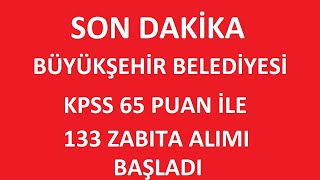 SON DAKİKA

BÜYÜKŞEHİR BELEDİYESİ

KPSS 65 PUAN İLE

133 ZABITA ALIMI

BAŞLADI